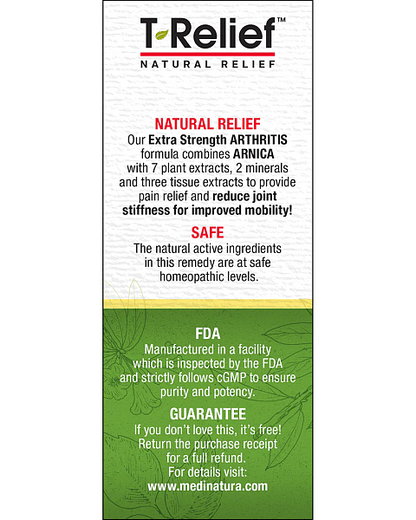 T-Relief™
NATURAL RELIEF

NATURAL RELIEF
Our Extra Strength ARTHRITIS formula combines ARNICA with 7 plant extracts, 2 minerals and three tissue extracts to provide pain relief and reduce joint stiffness for improved mobility!

SAFE
The natural active ingredients in this remedy are at safe homeopathic levels.

FDA
Manufactured in a facility which is inspected by the FDA and strictly follows cGMP to ensure purity and potency.

GUARANTEE
If you don't love this, it's free! Return the purchase receipt for a full refund. For details visit: www.medinatura.com